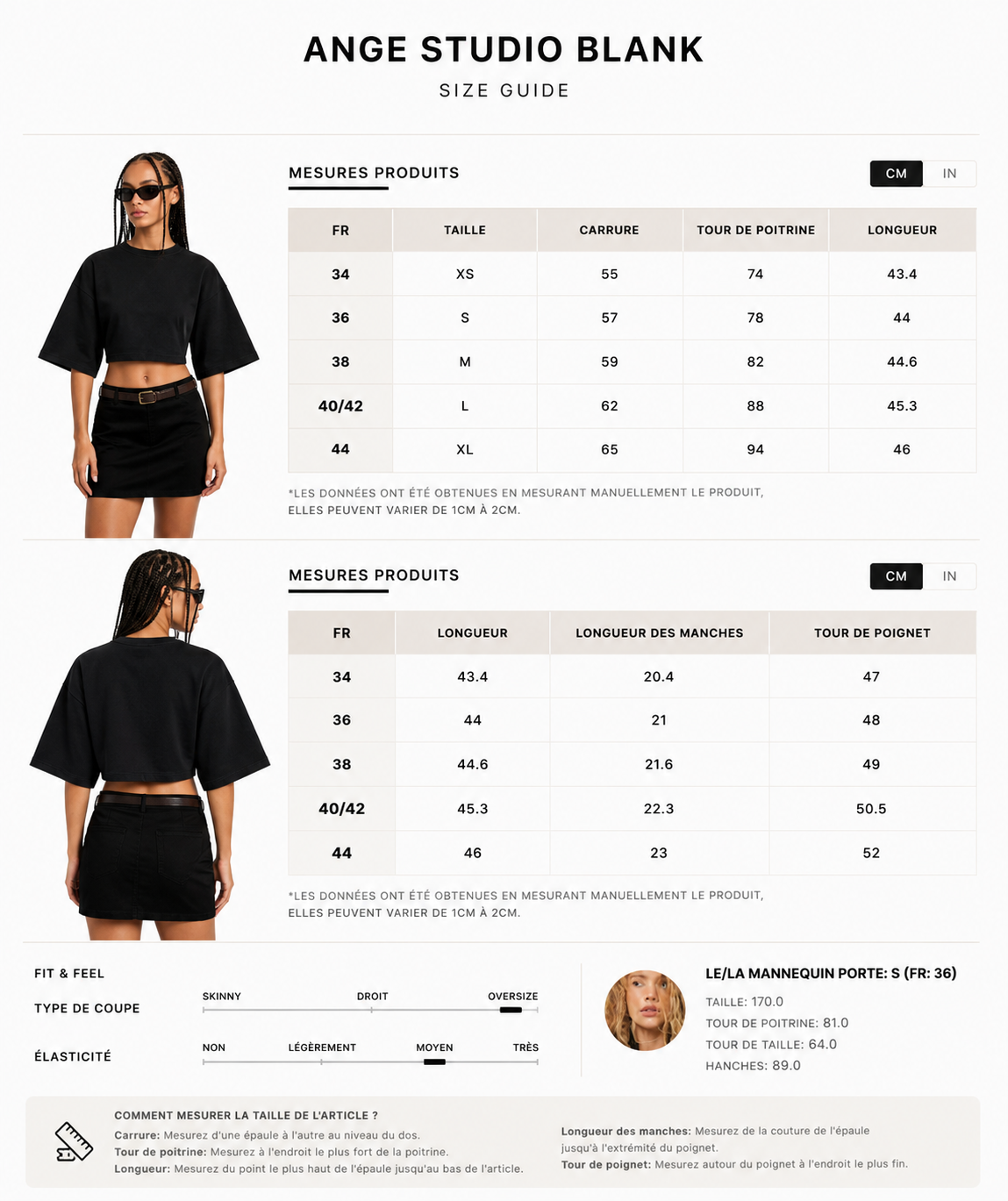 ANGE STUDIO BLANK
SIZE GUIDE

MESURES PRODUITS

CM IN

| FR | TAILLE | CARRURE | TOUR DE POITRINE | LONGUEUR |
|---|---|---|---|---|
| 34 | XS | 55 | 74 | 43.4 |
| 36 | S | 57 | 78 | 44 |
| 38 | M | 59 | 82 | 44.6 |
| 40/42 | L | 62 | 88 | 45.3 |
| 44 | XL | 65 | 94 | 46 |

*LES DONNÉES ONT ÉTÉ OBTENUES EN MESURANT MANUELLEMENT LE PRODUIT, ELLES PEUVENT VARIER DE 1CM À 2CM.

MESURES PRODUITS

CM IN

| FR | LONGUEUR | LONGUEUR DES MANCHES | TOUR DE POIGNET |
|---|---|---|---|
| 34 | 43.4 | 20.4 | 47 |
| 36 | 44 | 21 | 48 |
| 38 | 44.6 | 21.6 | 49 |
| 40/42 | 45.3 | 22.3 | 50.5 |
| 44 | 46 | 23 | 52 |

*LES DONNÉES ONT ÉTÉ OBTENUES EN MESURANT MANUELLEMENT LE PRODUIT, ELLES PEUVENT VARIER DE 1CM À 2CM.

FIT & FEEL

TYPE DE COUPE
SKINNY DROIT OVERSIZE

ÉLASTICITÉ
NON LÉGÈREMENT MOYEN TRÈS

LE/LA MANNEQUIN PORTE: S (FR: 36)
TAILLE: 170.0
TOUR DE POITRINE: 81.0
TOUR DE TAILLE: 64.0
HANCHES: 89.0

COMMENT MESURER LA TAILLE DE L'ARTICLE ?
Carrure: Mesurez d'une épaule à l'autre au niveau du dos.
Tour de poitrine: Mesurez à l'endroit le plus fort de la poitrine.
Longueur: Mesurez du point le plus haut de l'épaule jusqu'au bas de l'article.

Longueur des manches: Mesurez de la couture de l'épaule jusqu'à l'extrémité du poignet.
Tour de poignet: Mesurez autour du poignet à l'endroit le plus fin.